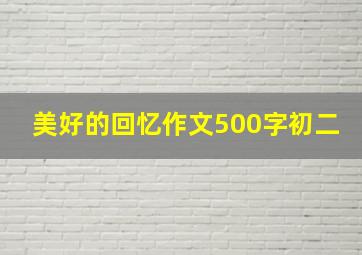 美好的回忆作文500字初二